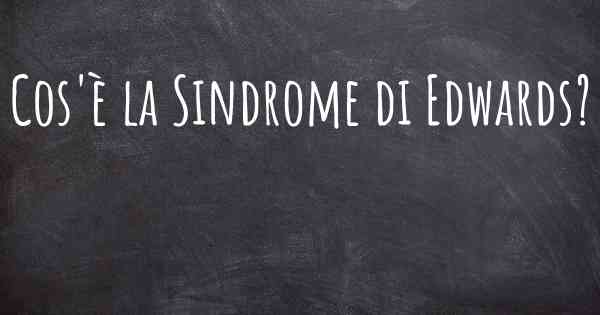 Cos'è la Sindrome di Edwards?